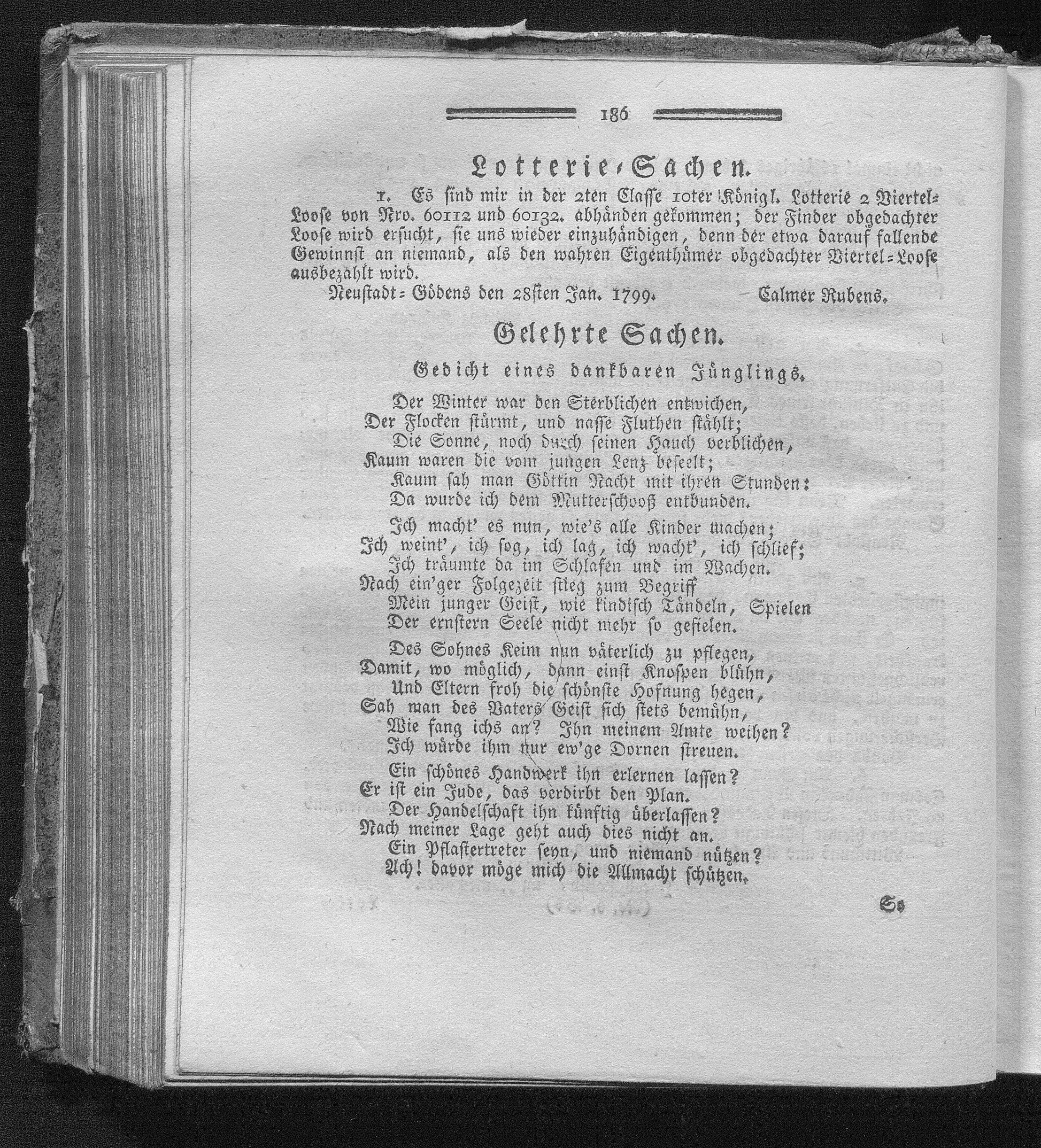 186

Lotterie-Sachen.

1. Es sind mir in der 2ten Classe 10ter Königl. Lotterie 2 Viertel-Loose von Nro. 60112 und 60132. abhänden gekommen; der Finder obgedachter Loose wird ersucht, sie uns wieder einzuhändigen, denn der etwa darauf fallende Gewinnst an niemand, als den wahren Eigenthümer obgedachter Viertel-Loose ausbezahlt wird.

Neustadt-Gödens den 28sten Jan. 1799. Calmer Rubens.

Gelehrte Sachen.

Gedicht eines dankbaren Jünglings.

Der Winter war den Sterblichen entwichen,
Der Flocken stürmt, und nasse Fluthen stählt;
Die Sonne, noch durch seinen Hauch verblichen,
Kaum waren die vom jungen Lenz beseelt;
Kaum sah man Göttin Nacht mit ihren Stunden:
Da wurde ich dem Mutterschooß entbunden.

Ich macht' es nun, wie's alle Kinder machen;
Ich weint', ich sog, ich lag, ich wacht', ich schlief;
Ich träumte da im Schlafen und im Wachen.
Nach ein'ger Folgezeit stieg zum Begriff
Mein junger Geist, wie kindisch Tändeln, Spielen
Der ernstern Seele nicht mehr so gefielen.

Des Sohnes Keim nun väterlich zu pflegen,
Damit, wo möglich, dann einst Knospen blühn,
Und Eltern froh die schönste Hofnung hegen,
Sah man des Vaters Geist sich stets bemühn,
Wie fang ichs an? Ihn meinem Amte weihen?
Ich würde ihm nur ew'ge Dornen streuen.

Ein schönes Handwerk ihn erlernen lassen?
Er ist ein Jude, das verdirbt den Plan.
Der Handelschaft ihn künftig überlassen?
Nach meiner Lage geht auch dies nicht an.
Ein Pflastertreter seyn, und niemand nützen?
Ach! davor möge mich die Allmacht schützen.

So